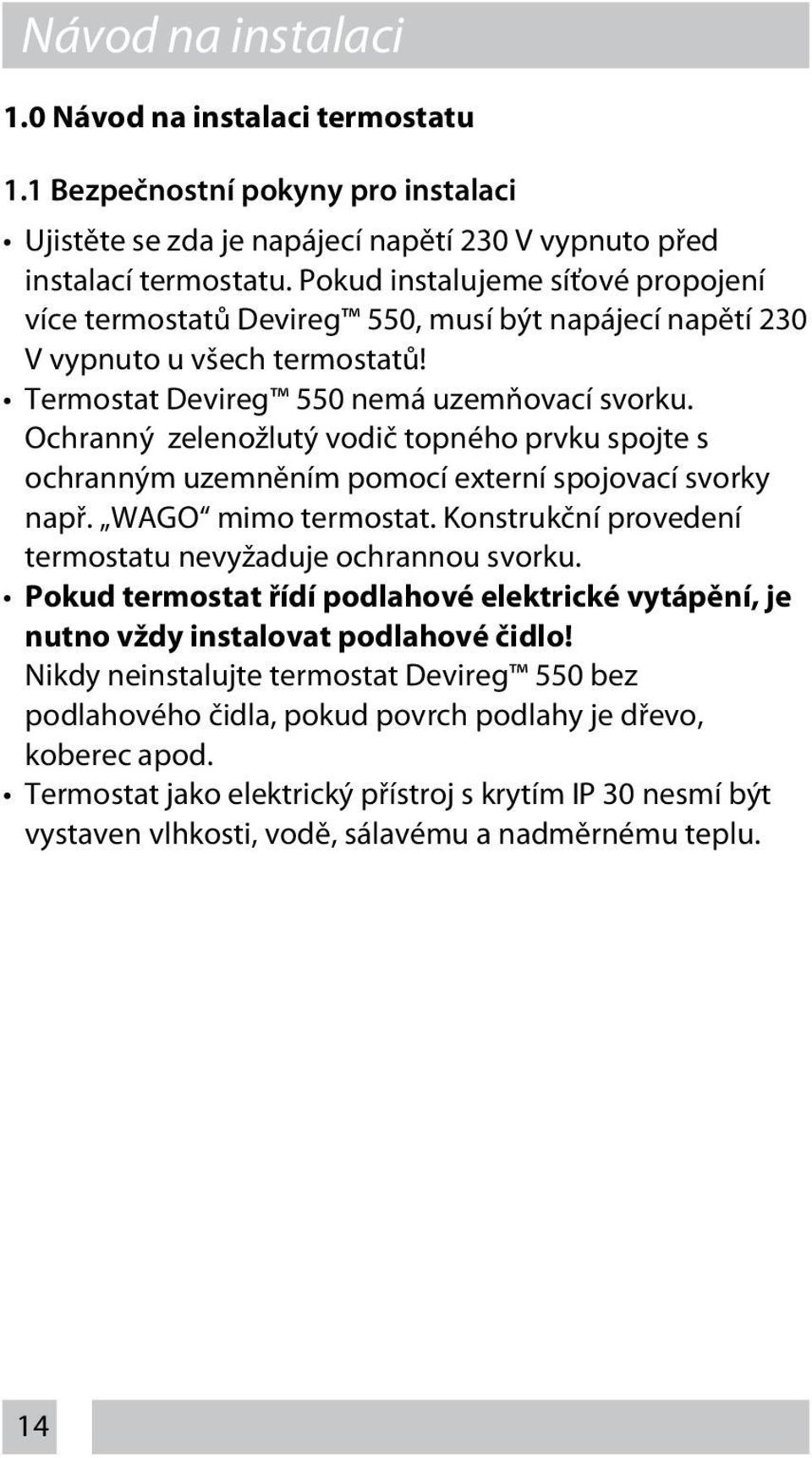 Návod na instalaci

1.0 Návod na instalaci termostatu

1.1 Bezpečnostní pokyny pro instalaci

• Ujistěte se zda je napájecí napětí 230 V vypnuto před instalací termostatu. Pokud instalujeme síťové propojení více termostatů Devireg™ 550, musí být napájecí napětí 230 V vypnuto u všech termostatů!
• Termostat Devireg™ 550 nemá uzemňovací svorku. Ochranný zelenožlutý vodič topného prvku spojte s ochranným uzemněním pomocí externí spojovací svorky např. „WAGO“ mimo termostat. Konstrukční provedení termostatu nevyžaduje ochrannou svorku.
• Pokud termostat řídí podlahové elektrické vytápění, je nutno vždy instalovat podlahové čidlo! Nikdy neinstalujte termostat Devireg™ 550 bez podlahového čidla, pokud povrch podlahy je dřevo, koberec apod.
• Termostat jako elektrický přístroj s krytím IP 30 nesmí být vystaven vlhkosti, vodě, sálavému a nadměrnému teplu.

14